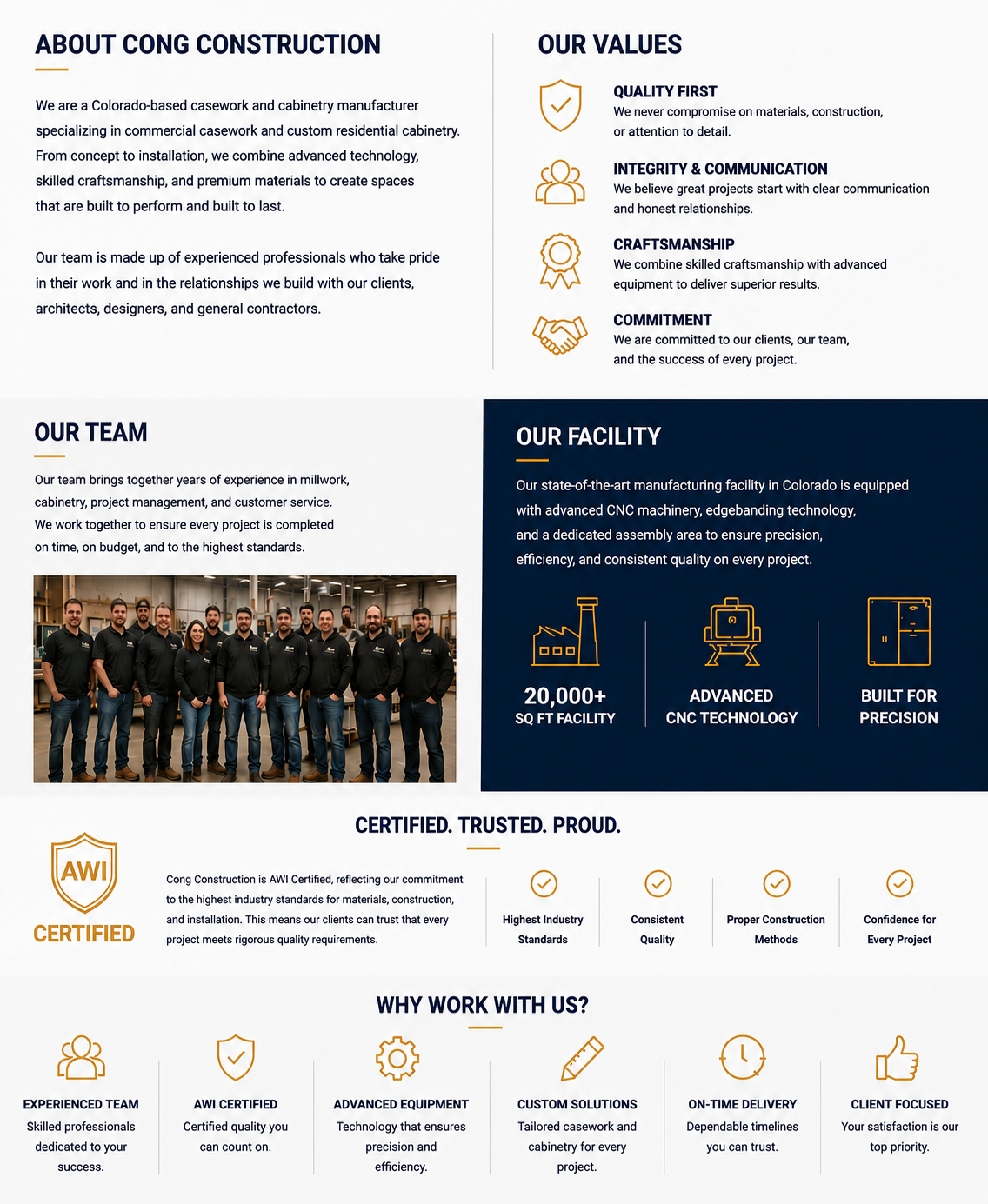 ABOUT CONG CONSTRUCTION

We are a Colorado-based casework and cabinetry manufacturer specializing in commercial casework and custom residential cabinetry. From concept to installation, we combine advanced technology, skilled craftsmanship, and premium materials to create spaces that are built to perform and built to last.

Our team is made up of experienced professionals who take pride in their work and in the relationships we build with our clients, architects, designers, and general contractors.

OUR VALUES

QUALITY FIRST
We never compromise on materials, construction, or attention to detail.

INTEGRITY & COMMUNICATION
We believe great projects start with clear communication and honest relationships.

CRAFTSMANSHIP
We combine skilled craftsmanship with advanced equipment to deliver superior results.

COMMITMENT
We are committed to our clients, our team, and the success of every project.

OUR TEAM

Our team brings together years of experience in millwork, cabinetry, project management, and customer service. We work together to ensure every project is completed on time, on budget, and to the highest standards.

OUR FACILITY

Our state-of-the-art manufacturing facility in Colorado is equipped with advanced CNC machinery, edgebanding technology, and a dedicated assembly area to ensure precision, efficiency, and consistent quality on every project.

20,000+
SQ FT FACILITY

ADVANCED
CNC TECHNOLOGY

BUILT FOR
PRECISION

CERTIFIED. TRUSTED. PROUD.

AWI
CERTIFIED

Cong Construction is AWI Certified, reflecting our commitment to the highest industry standards for materials, construction, and installation. This means our clients can trust that every project meets rigorous quality requirements.

Highest Industry Standards

Consistent Quality

Proper Construction Methods

Confidence for Every Project

WHY WORK WITH US?

EXPERIENCED TEAM
Skilled professionals dedicated to your success.

AWI CERTIFIED
Certified quality you can count on.

ADVANCED EQUIPMENT
Technology that ensures precision and efficiency.

CUSTOM SOLUTIONS
Tailored casework and cabinetry for every project.

ON-TIME DELIVERY
Dependable timelines you can trust.

CLIENT FOCUSED
Your satisfaction is our top priority.